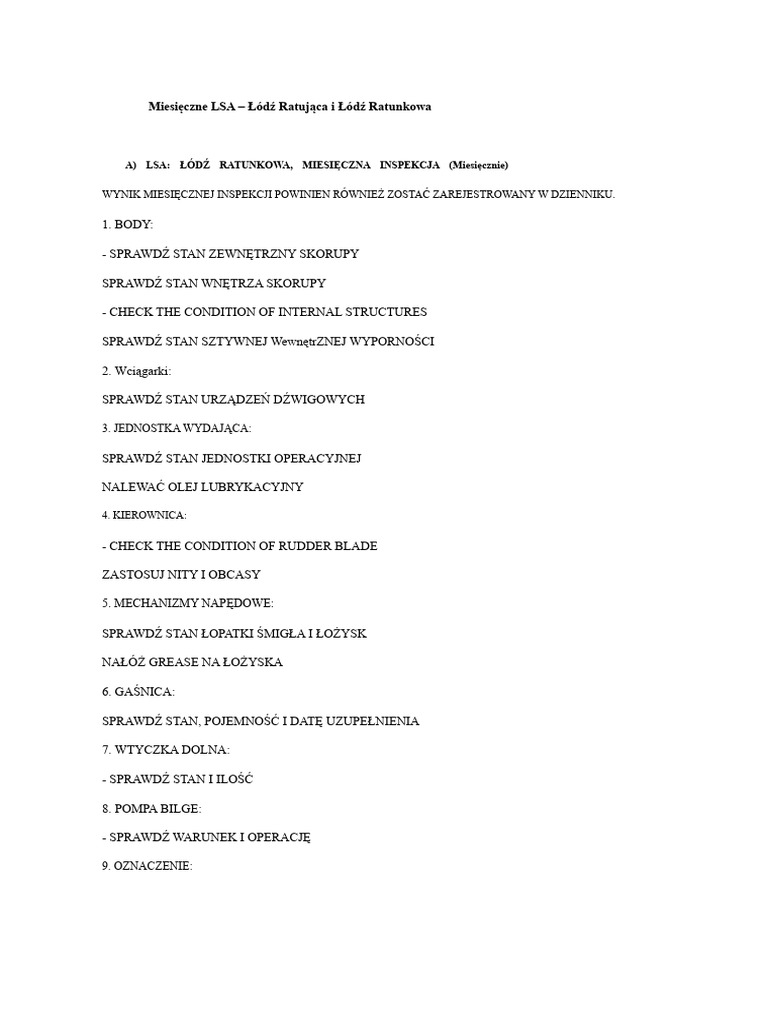 Miesięczne LSA – Łódź Ratująca i Łódź Ratunkowa

A) LSA: ŁÓDŹ RATUNKOWA, MIESIĘCZNA INSPEKCJA (Miesięcznie)

WYNIK MIESIĘCZNEJ INSPEKCJI POWINIEN RÓWNIEŻ ZOSTAĆ ZAREJESTROWANY W DZIENNIKU.

1. BODY:

- SPRAWDŹ STAN ZEWNĘTRZNY SKORUPY

SPRAWDŹ STAN WNĘTRZA SKORUPY

- CHECK THE CONDITION OF INTERNAL STRUCTURES

SPRAWDŹ STAN SZTYWNEJ WewnętrZNEJ WYPORNOŚCI

2. Wciągarki:

SPRAWDŹ STAN URZĄDZEŃ DŹWIGOWYCH

3. JEDNOSTKA WYDAJĄCA:

SPRAWDŹ STAN JEDNOSTKI OPERACYJNEJ

NALEWAĆ OLEJ LUBRYKACYJNY

4. KIEROWNICA:

- CHECK THE CONDITION OF RUDDER BLADE

ZASTOSUJ NITY I OBCASY

5. MECHANIZMY NAPĘDOWE:

SPRAWDŹ STAN ŁOPATKI ŚMIGŁA I ŁOŻYSK

NAŁÓŻ GREASE NA ŁOŻYSKA

6. GAŚNICA:

SPRAWDŹ STAN, POJEMNOŚĆ I DATĘ UZUPEŁNIENIA

7. WTYCZKA DOLNA:

- SPRAWDŹ STAN I ILOŚĆ

8. POMPA BILGE:

- SPRAWDŹ WARUNEK I OPERACJĘ

9. OZNACZENIE: